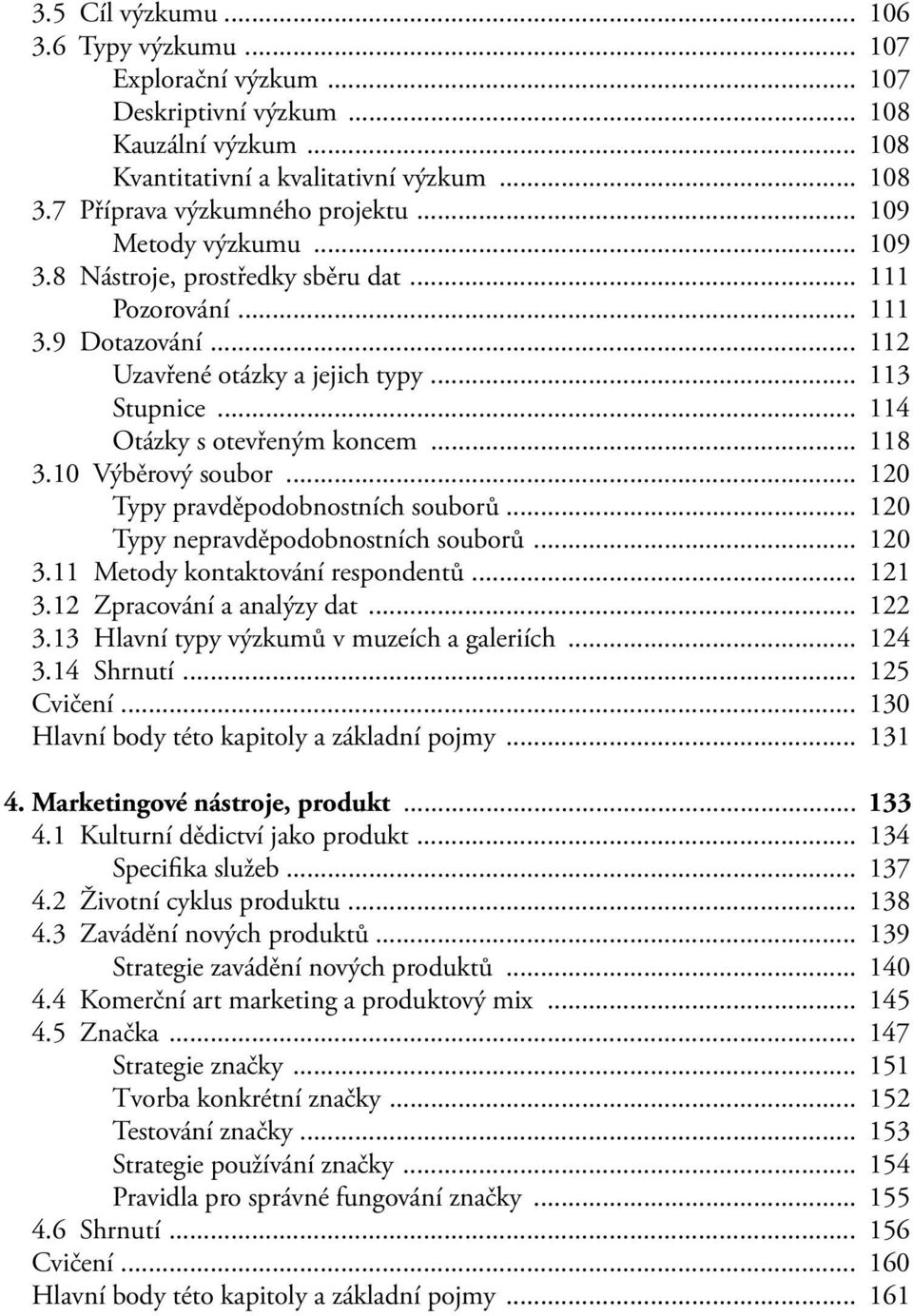 3.5 Cíl výzkumu ... 106
3.6 Typy výzkumu ... 107
Explorační výzkum ... 107
Deskriptivní výzkum ... 108
Kauzální výzkum ... 108
Kvantitativní a kvalitativní výzkum ... 108
3.7 Příprava výzkumného projektu ... 109
Metody výzkumu ... 109
3.8 Nástroje, prostředky sběru dat ... 111
Pozorování ... 111
3.9 Dotazování ... 112
Uzavřené otázky a jejich typy ... 113
Stupnice ... 114
Otázky s otevřeným koncem ... 118
3.10 Výběrový soubor ... 120
Typy pravděpodobnostních souborů ... 120
Typy nepravděpodobnostních souborů ... 120
3.11 Metody kontaktování respondentů ... 121
3.12 Zpracování a analýzy dat ... 122
3.13 Hlavní typy výzkumů v muzeích a galeriích ... 124
3.14 Shrnutí ... 125
Cvičení ... 130
Hlavní body této kapitoly a základní pojmy ... 131

4. Marketingové nástroje, produkt ... 133
4.1 Kulturní dědictví jako produkt ... 134
Specifika služeb ... 137
4.2 Životní cyklus produktu ... 138
4.3 Zavádění nových produktů ... 139
Strategie zavádění nových produktů ... 140
4.4 Komerční art marketing a produktový mix ... 145
4.5 Značka ... 147
Strategie značky ... 151
Tvorba konkrétní značky ... 152
Testování značky ... 153
Strategie používání značky ... 154
Pravidla pro správné fungování značky ... 155
4.6 Shrnutí ... 156
Cvičení ... 160
Hlavní body této kapitoly a základní pojmy ... 161